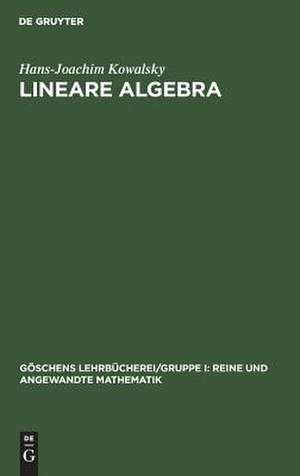 DE GRUYTER

Hans-Joachim Kowalsky
LINEARE ALGEBRA

GÖSCHENS LEHRBÜCHEREI/GRUPPE I: REINE UND ANGEWANDTE MATHEMATIK

DE
G